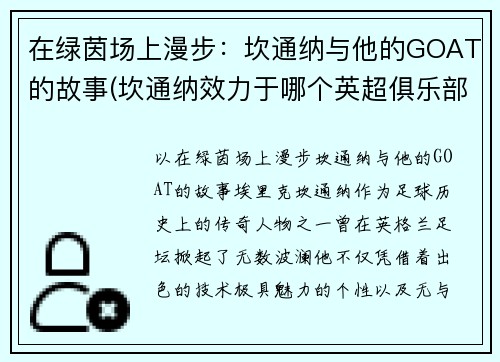 在绿茵场上漫步：坎通纳与他的GOAT的故事(坎通纳效力于哪个英超俱乐部

以在绿茵场上漫步坎通纳与他的GOAT的故事埃里克坎通纳作为足球历史上的传奇人物之一曾在英格兰足坛掀起了无数波澜他不仅凭借着出色的技术极具魅力的个性以及无与